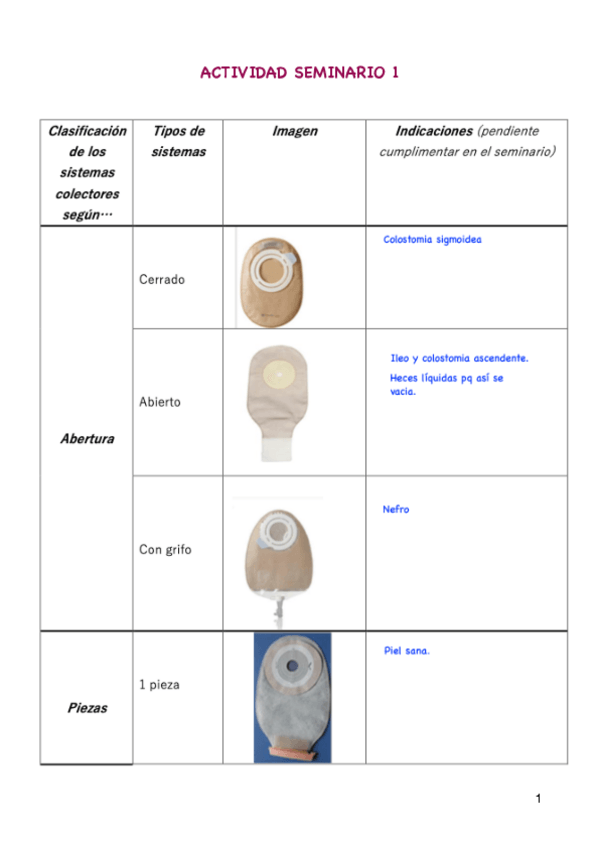 ACTIVIDAD SEMINARIO 1

| Clasificación de los sistemas colectores según… | Tipos de sistemas | Imagen | Indicaciones (pendiente cumplimentar en el seminario) |
|---|---|---|---|
| Abertura | Cerrado | | Colostomia sigmoidea |
| | Abierto | | Ileo y colostomia ascendente. Heces líquidas pq así se vacia. |
| | Con grifo | | Nefro |
| Piezas | 1 pieza | | Piel sana. |

1